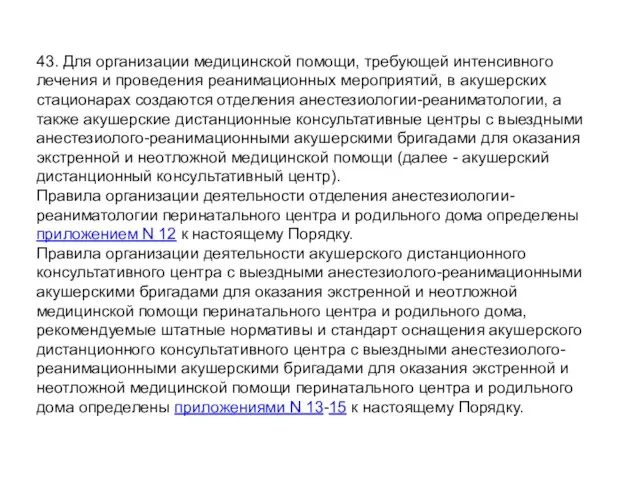 43. Для организации медицинской помощи, требующей интенсивного лечения и проведения реанимационных мероприятий, в акушерских стационарах создаются отделения анестезиологии-реаниматологии, а также акушерские дистанционные консультативные центры с выездными анестезиолого-реанимационными акушерскими бригадами для оказания экстренной и неотложной медицинской помощи (далее - акушерский дистанционный консультативный центр).
Правила организации деятельности отделения анестезиологии-реаниматологии перинатального центра и родильного дома определены приложением N 12 к настоящему Порядку.
Правила организации деятельности акушерского дистанционного консультативного центра с выездными анестезиолого-реанимационными акушерскими бригадами для оказания экстренной и неотложной медицинской помощи перинатального центра и родильного дома, рекомендуемые штатные нормативы и стандарт оснащения акушерского дистанционного консультативного центра с выездными анестезиолого-реанимационными акушерскими бригадами для оказания экстренной и неотложной медицинской помощи перинатального центра и родильного дома определены приложениями N 13-15 к настоящему Порядку.